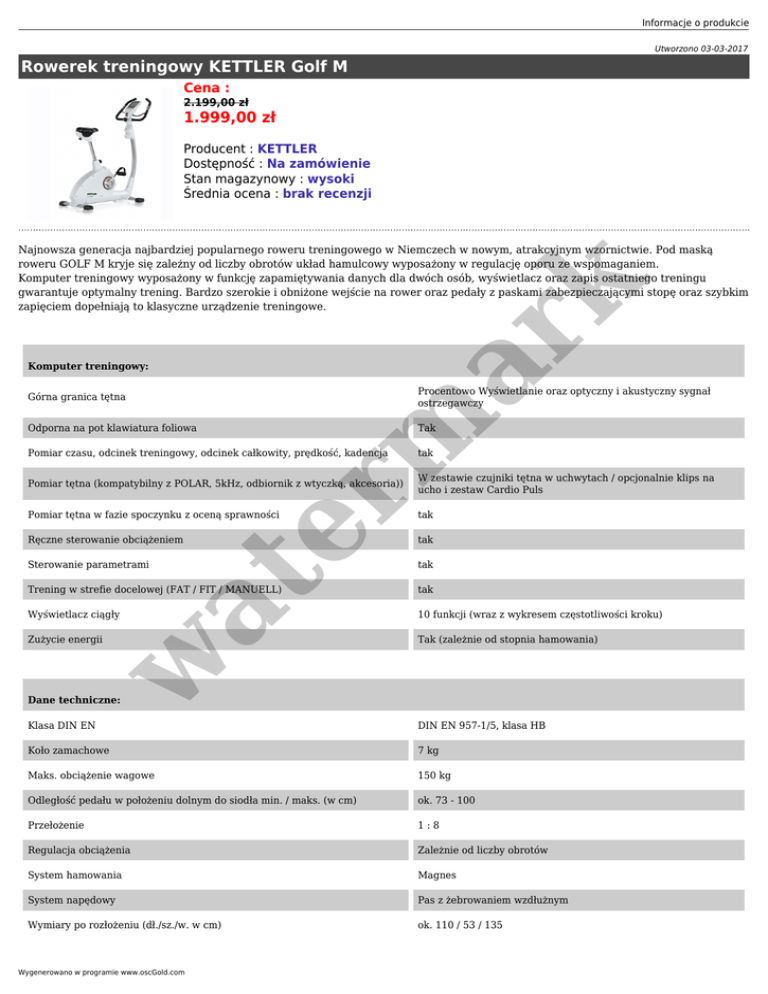 Informacje o produkcie

Utworzono 03-03-2017

Rowerek treningowy KETTLER Golf M

Cena :
2.199,00 zł
1.999,00 zł

Producent : KETTLER
Dostępność : Na zamówienie
Stan magazynowy : wysoki
Średnia ocena : brak recenzji

Najnowsza generacja najbardziej popularnego roweru treningowego w Niemczech w nowym, atrakcyjnym wzornictwie. Pod maską roweru GOLF M kryje się zależny od liczby obrotów układ hamulcowy wyposażony w regulację oporu ze wspomaganiem.
Komputer treningowy wyposażony w funkcję zapamiętywania danych dla dwóch osób, wyświetlacz oraz zapis ostatniego treningu gwarantuje optymalny trening. Bardzo szerokie i obniżone wejście na rower oraz pedały z paskami zabezpieczającymi stopę oraz szybkim zapięciem dopełniają to klasyczne urządzenie treningowe.

watermark

| Komputer treningowy: | |
|---|---|
| Górna granica tętna | Procentowo Wyświetlanie oraz optyczny i akustyczny sygnał ostrzegawczy |
| Odporna na pot klawiatura foliowa | Tak |
| Pomiar czasu, odcinek treningowy, odcinek całkowity, prędkość, kadencja | tak |
| Pomiar tętna (kompatybilny z POLAR, 5kHz, odbiornik z wtyczką, akcesoria)) | W zestawie czujniki tętna w uchwytach / opcjonalnie klips na ucho i zestaw Cardio Puls |
| Pomiar tętna w fazie spoczynku z oceną sprawności | tak |
| Ręczne sterowanie obciążeniem | tak |
| Sterowanie parametrami | tak |
| Trening w strefie docelowej (FAT / FIT / MANUELL) | tak |
| Wyświetlacz ciągły | 10 funkcji (wraz z wykresem częstotliwości kroku) |
| Zużycie energii | Tak (zależnie od stopnia hamowania) |

| Dane techniczne: | |
|---|---|
| Klasa DIN EN | DIN EN 957-1/5, klasa HB |
| Koło zamachowe | 7 kg |
| Maks. obciążenie wagowe | 150 kg |
| Odległość pedału w położeniu dolnym do siodła min. / maks. (w cm) | ok. 73 - 100 |
| Przełożenie | 1 : 8 |
| Regulacja obciążenia | Zależnie od liczby obrotów |
| System hamowania | Magnes |
| System napędowy | Pas z żebrowaniem wzdłużnym |
| Wymiary po rozłożeniu (dł./sz./w. w cm) | ok. 110 / 53 / 135 |

Wygenerowano w programie www.oscGold.com